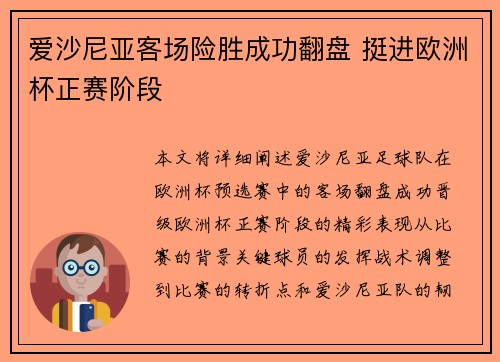 爱沙尼亚客场险胜成功翻盘 挺进欧洲杯正赛阶段

本文将详细阐述爱沙尼亚足球队在欧洲杯预选赛中的客场翻盘成功晋级欧洲杯正赛阶段的精彩表现从比赛的背景关键球员的发挥战术调整到比赛的转折点和爱沙尼亚队的韧